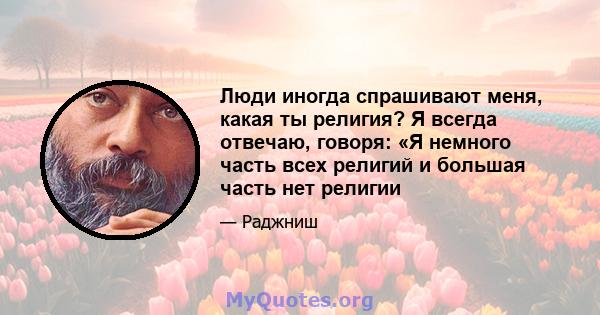 Люди иногда спрашивают меня, какая ты религия? Я всегда отвечаю, говоря: «Я немного часть всех религий и большая часть нет религии

— Раджниш

MyQuotes.org